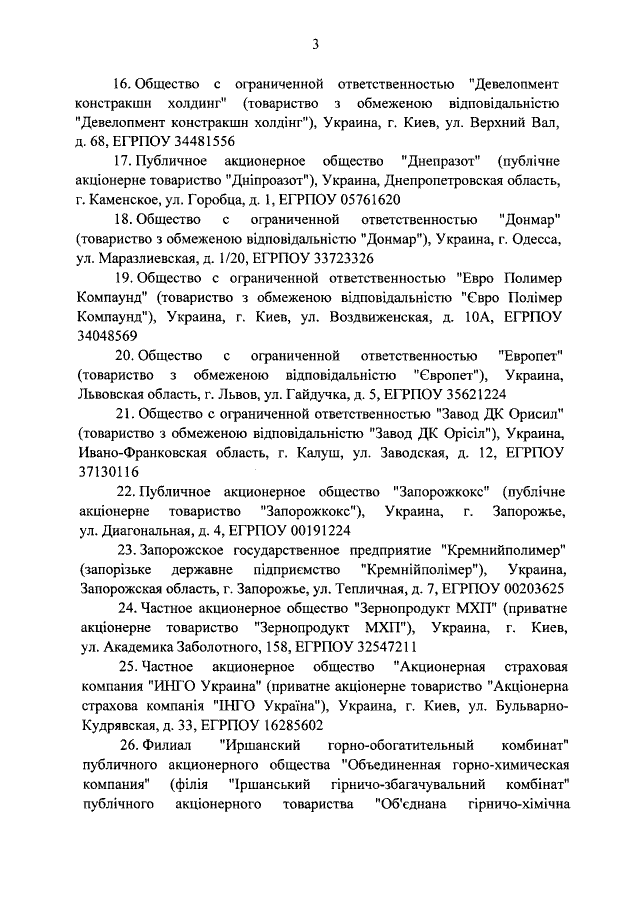 3

16. Общество с ограниченной ответственностью "Девелопмент констракшн холдинг" (товариство з обмеженою відповідальністю "Девелопмент констракшн холдінг"), Украина, г. Киев, ул. Верхний Вал, д. 68, ЕГРПОУ 34481556

17. Публичное акционерное общество "Днепразот" (публічне акціонерне товариство "Дніпроазот"), Украина, Днепропетровская область, г. Каменское, ул. Горобца, д. 1, ЕГРПОУ 05761620

18. Общество с ограниченной ответственностью "Донмар" (товариство з обмеженою відповідальністю "Донмар"), Украина, г. Одесса, ул. Маразлиевская, д. 1/20, ЕГРПОУ 33723326

19. Общество с ограниченной ответственностью "Евро Полимер Компаунд" (товариство з обмеженою відповідальністю "Євро Полімер Компаунд"), Украина, г. Киев, ул. Воздвиженская, д. 10А, ЕГРПОУ 34048569

20. Общество с ограниченной ответственностью "Европет" (товариство з обмеженою відповідальністю "Європет"), Украина, Львовская область, г. Львов, ул. Гайдучка, д. 5, ЕГРПОУ 35621224

21. Общество с ограниченной ответственностью "Завод ДК Орисил" (товариство з обмеженою відповідальністю "Завод ДК Орісіл"), Украина, Ивано-Франковская область, г. Калуш, ул. Заводская, д. 12, ЕГРПОУ 37130116

22. Публичное акционерное общество "Запорожкокс" (публічне акціонерне товариство "Запорожкокс"), Украина, г. Запорожье, ул. Диагональная, д. 4, ЕГРПОУ 00191224

23. Запорожское государственное предприятие "Кремнийполимер" (запорізьке державне підприємство "Кремнійполімер"), Украина, Запорожская область, г. Запорожье, ул. Тепличная, д. 7, ЕГРПОУ 00203625

24. Частное акционерное общество "Зернопродукт МХП" (приватне акціонерне товариство "Зернопродукт МХП"), Украина, г. Киев, ул. Академика Заболотного, 158, ЕГРПОУ 32547211

25. Частное акционерное общество "Акционерная страховая компания "ИНГО Украина" (приватне акціонерне товариство "Акціонерна страхова компанія "ІНГО Україна"), Украина, г. Киев, ул. Бульварно-Кудрявская, д. 33, ЕГРПОУ 16285602

26. Филиал "Иршанский горно-обогатительный комбинат" публичного акционерного общества "Объединенная горно-химическая компания" (філія "Іршанський гірничо-збагачувальний комбінат" публічного акціонерного товариства "Об'єднана гірничо-хімічна